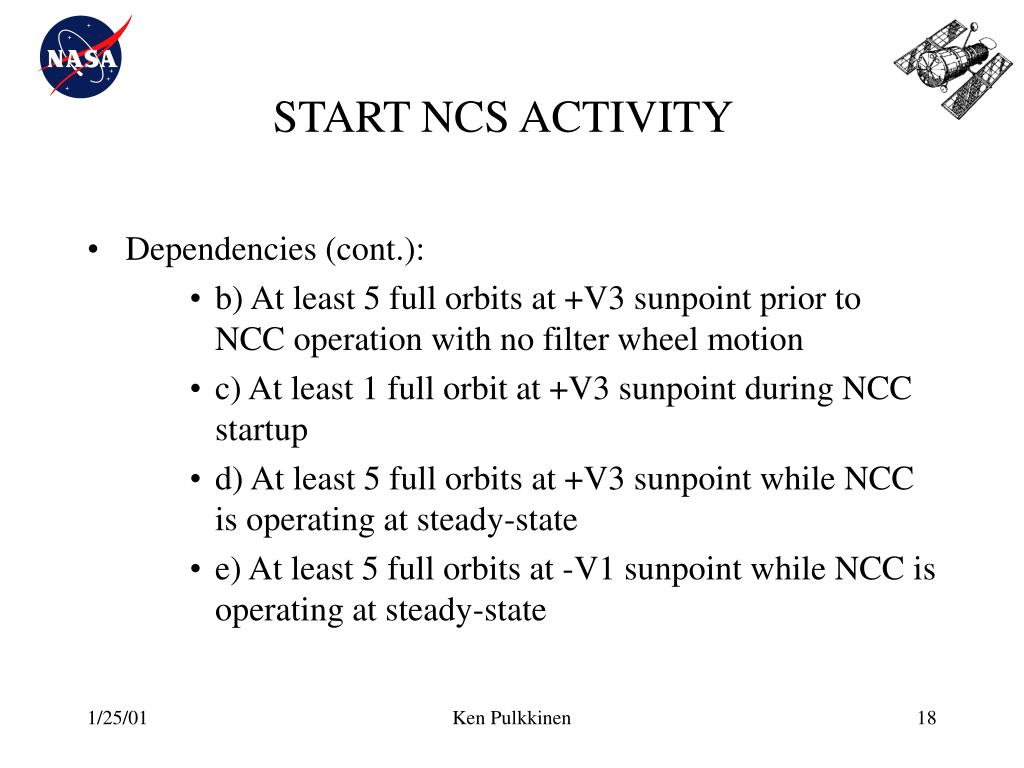 NASA

START NCS ACTIVITY

• Dependencies (cont.):

• b) At least 5 full orbits at +V3 sunpoint prior to NCC operation with no filter wheel motion

• c) At least 1 full orbit at +V3 sunpoint during NCC startup

• d) At least 5 full orbits at +V3 sunpoint while NCC is operating at steady-state

• e) At least 5 full orbits at -V1 sunpoint while NCC is operating at steady-state

1/25/01

Ken Pulkkinen

18